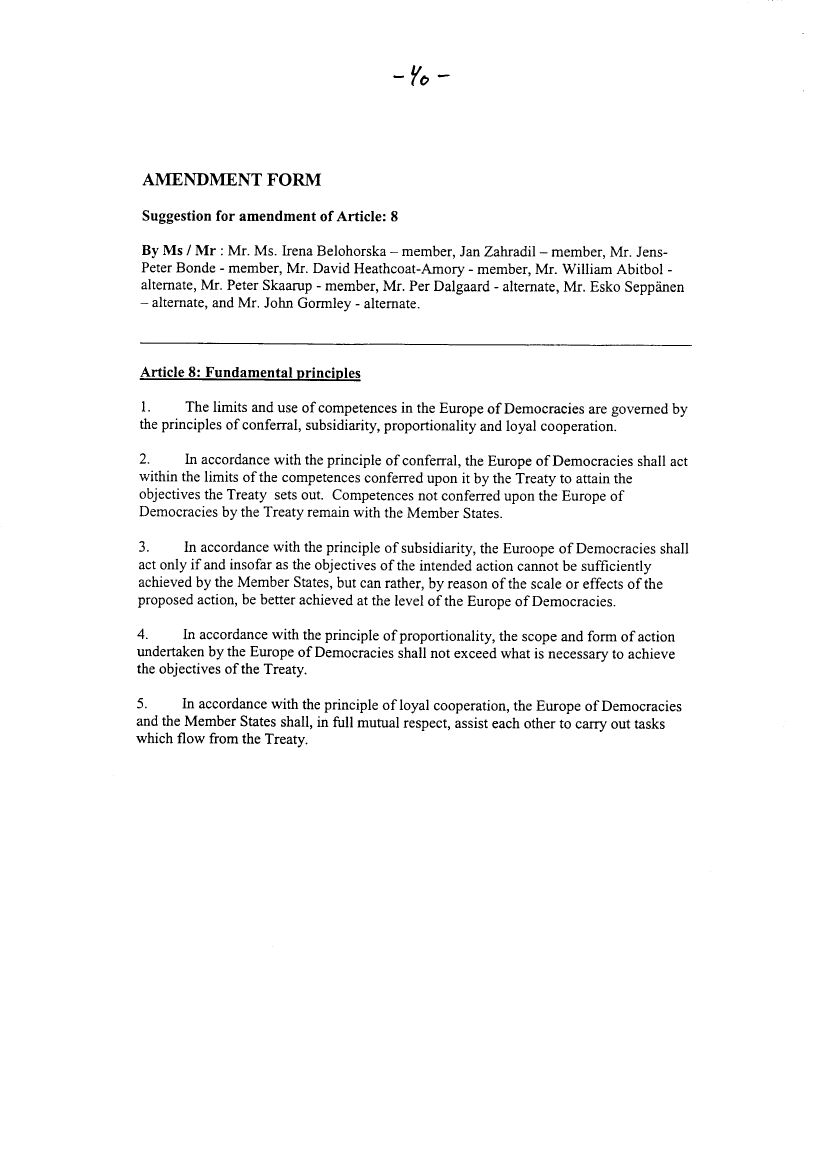 - 40 -

AMENDMENT FORM

Suggestion for amendment of Article: 8

By Ms / Mr : Mr. Ms. Irena Belohorska – member, Jan Zahradil – member, Mr. Jens-Peter Bonde - member, Mr. David Heathcoat-Amory - member, Mr. William Abitbol - alternate, Mr. Peter Skaarup - member, Mr. Per Dalgaard - alternate, Mr. Esko Seppänen – alternate, and Mr. John Gormley - alternate.

Article 8: Fundamental principles

1. The limits and use of competences in the Europe of Democracies are governed by the principles of conferral, subsidiarity, proportionality and loyal cooperation.

2. In accordance with the principle of conferral, the Europe of Democracies shall act within the limits of the competences conferred upon it by the Treaty to attain the objectives the Treaty sets out. Competences not conferred upon the Europe of Democracies by the Treaty remain with the Member States.

3. In accordance with the principle of subsidiarity, the Euroope of Democracies shall act only if and insofar as the objectives of the intended action cannot be sufficiently achieved by the Member States, but can rather, by reason of the scale or effects of the proposed action, be better achieved at the level of the Europe of Democracies.

4. In accordance with the principle of proportionality, the scope and form of action undertaken by the Europe of Democracies shall not exceed what is necessary to achieve the objectives of the Treaty.

5. In accordance with the principle of loyal cooperation, the Europe of Democracies and the Member States shall, in full mutual respect, assist each other to carry out tasks which flow from the Treaty.